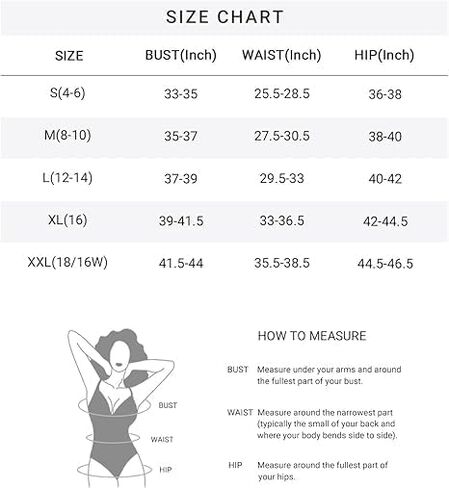 SIZE CHART

| SIZE | BUST(Inch) | WAIST(Inch) | HIP(Inch) |
|---|---|---|---|
| S(4-6) | 33-35 | 25.5-28.5 | 36-38 |
| M(8-10) | 35-37 | 27.5-30.5 | 38-40 |
| L(12-14) | 37-39 | 29.5-33 | 40-42 |
| XL(16) | 39-41.5 | 33-36.5 | 42-44.5 |
| XXL(18/16W) | 41.5-44 | 35.5-38.5 | 44.5-46.5 |

BUST
WAIST
HIP

HOW TO MEASURE

BUST Measure under your arms and around the fullest part of your bust.

WAIST Measure around the narrowest part (typically the small of your back and where your body bends side to side).

HIP Measure around the fullest part of your hips.